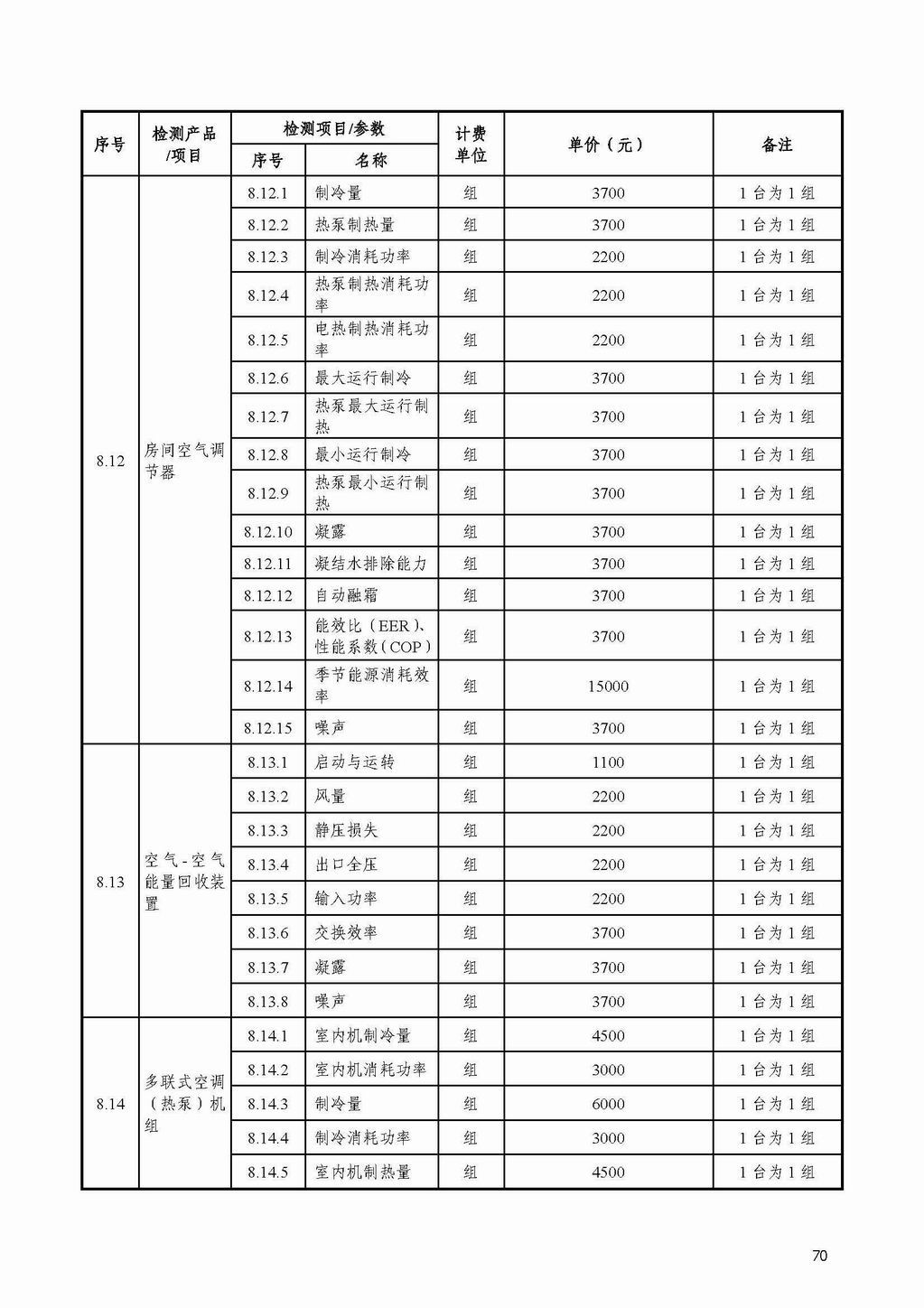 | 序号 | 检测产品/项目 | 检测项目/参数 序号 | 检测项目/参数 名称 | 计费单位 | 单价（元） | 备注 |
|---|---|---|---|---|---|---|
| 8.12 | 房间空气调节器 | 8.12.1 | 制冷量 | 组 | 3700 | 1 台为 1 组 |
| | | 8.12.2 | 热泵制热量 | 组 | 3700 | 1 台为 1 组 |
| | | 8.12.3 | 制冷消耗功率 | 组 | 2200 | 1 台为 1 组 |
| | | 8.12.4 | 热泵制热消耗功率 | 组 | 2200 | 1 台为 1 组 |
| | | 8.12.5 | 电热制热消耗功率 | 组 | 2200 | 1 台为 1 组 |
| | | 8.12.6 | 最大运行制冷 | 组 | 3700 | 1 台为 1 组 |
| | | 8.12.7 | 热泵最大运行制热 | 组 | 3700 | 1 台为 1 组 |
| | | 8.12.8 | 最小运行制冷 | 组 | 3700 | 1 台为 1 组 |
| | | 8.12.9 | 热泵最小运行制热 | 组 | 3700 | 1 台为 1 组 |
| | | 8.12.10 | 凝露 | 组 | 3700 | 1 台为 1 组 |
| | | 8.12.11 | 凝结水排除能力 | 组 | 3700 | 1 台为 1 组 |
| | | 8.12.12 | 自动融霜 | 组 | 3700 | 1 台为 1 组 |
| | | 8.12.13 | 能效比（EER）、性能系数（COP） | 组 | 3700 | 1 台为 1 组 |
| | | 8.12.14 | 季节能源消耗效率 | 组 | 15000 | 1 台为 1 组 |
| | | 8.12.15 | 噪声 | 组 | 3700 | 1 台为 1 组 |
| 8.13 | 空气-空气能量回收装置 | 8.13.1 | 启动与运转 | 组 | 1100 | 1 台为 1 组 |
| | | 8.13.2 | 风量 | 组 | 2200 | 1 台为 1 组 |
| | | 8.13.3 | 静压损失 | 组 | 2200 | 1 台为 1 组 |
| | | 8.13.4 | 出口全压 | 组 | 2200 | 1 台为 1 组 |
| | | 8.13.5 | 输入功率 | 组 | 2200 | 1 台为 1 组 |
| | | 8.13.6 | 交换效率 | 组 | 3700 | 1 台为 1 组 |
| | | 8.13.7 | 凝露 | 组 | 3700 | 1 台为 1 组 |
| | | 8.13.8 | 噪声 | 组 | 3700 | 1 台为 1 组 |
| 8.14 | 多联式空调（热泵）机组 | 8.14.1 | 室内机制冷量 | 组 | 4500 | 1 台为 1 组 |
| | | 8.14.2 | 室内机消耗功率 | 组 | 3000 | 1 台为 1 组 |
| | | 8.14.3 | 制冷量 | 组 | 6000 | 1 台为 1 组 |
| | | 8.14.4 | 制冷消耗功率 | 组 | 3000 | 1 台为 1 组 |
| | | 8.14.5 | 室内机制热量 | 组 | 4500 | 1 台为 1 组 |

70